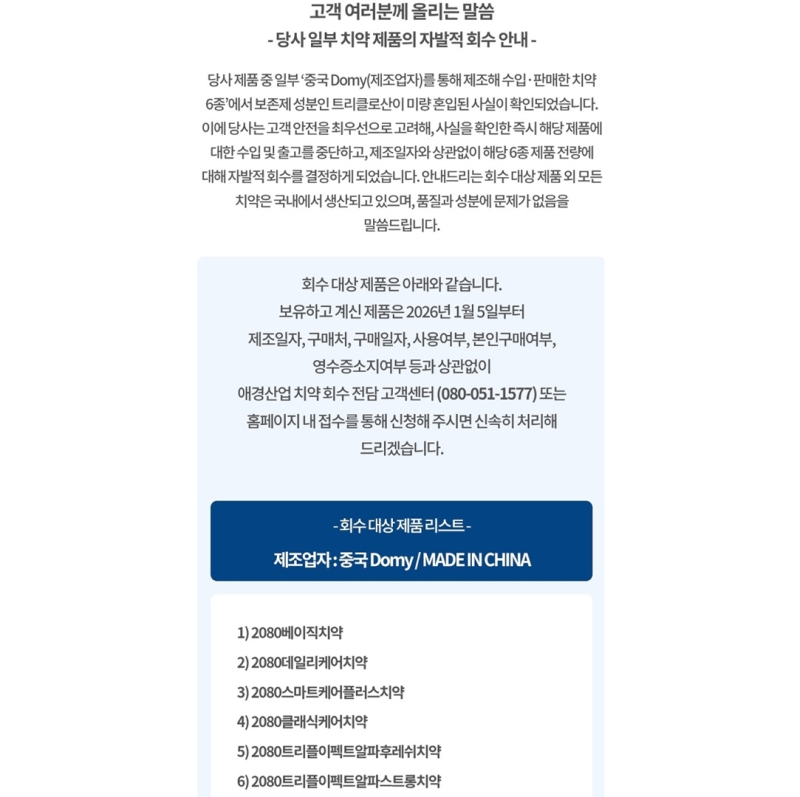 고객 여러분께 올리는 말씀
- 당사 일부 치약 제품의 자발적 회수 안내 -

당사 제품 중 일부 '중국 Domy(제조업자)를 통해 제조해 수입·판매한 치약 6종'에서 보존제 성분인 트리클로산이 미량 혼입된 사실이 확인되었습니다. 이에 당사는 고객 안전을 최우선으로 고려해, 사실을 확인한 즉시 해당 제품에 대한 수입 및 출고를 중단하고, 제조일자와 상관없이 해당 6종 제품 전량에 대해 자발적 회수를 결정하게 되었습니다. 안내드리는 회수 대상 제품 외 모든 치약은 국내에서 생산되고 있으며, 품질과 성분에 문제가 없음을 말씀드립니다.

회수 대상 제품은 아래와 같습니다.
보유하고 계신 제품은 2026년 1월 5일부터
제조일자, 구매처, 구매일자, 사용여부, 본인구매여부,
영수증소지여부 등과 상관없이
애경산업 치약 회수 전담 고객센터 (080-051-1577) 또는
홈페이지 내 접수를 통해 신청해 주시면 신속히 처리해
드리겠습니다.

- 회수 대상 제품 리스트 -
제조업자 : 중국 Domy / MADE IN CHINA

1) 2080베이직치약
2) 2080데일리케어치약
3) 2080스마트케어플러스치약
4) 2080클래식케어치약
5) 2080트리플이펙트알파후레쉬치약
6) 2080트리플이펙트알파스트롱치약